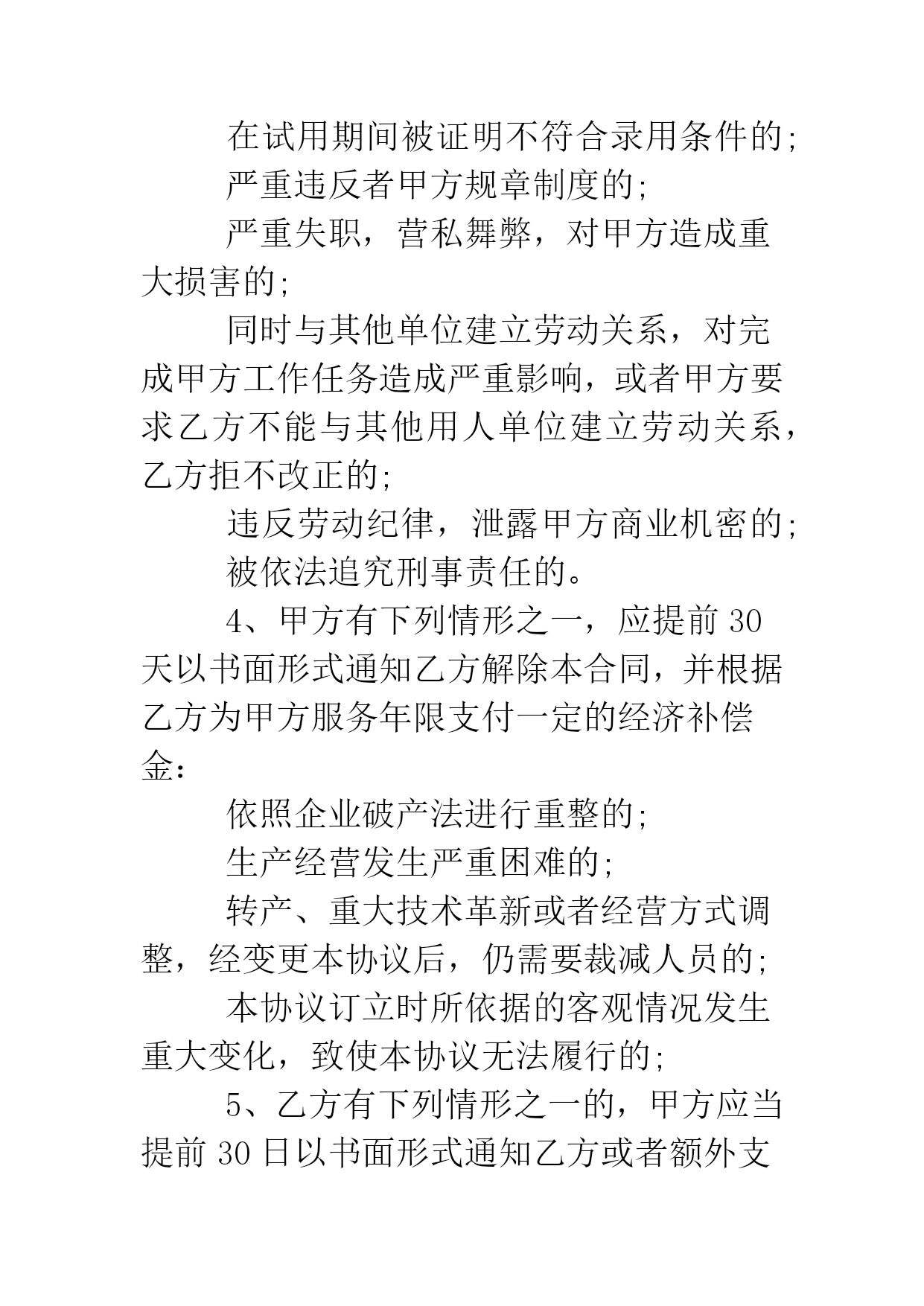 在试用期间被证明不符合录用条件的;

严重违反者甲方规章制度的;

严重失职，营私舞弊，对甲方造成重大损害的;

同时与其他单位建立劳动关系，对完成甲方工作任务造成严重影响，或者甲方要求乙方不能与其他用人单位建立劳动关系，乙方拒不改正的;

违反劳动纪律，泄露甲方商业机密的;

被依法追究刑事责任的。

4、甲方有下列情形之一，应提前 30 天以书面形式通知乙方解除本合同，并根据乙方为甲方服务年限支付一定的经济补偿金:

依照企业破产法进行重整的;

生产经营发生严重困难的;

转产、重大技术革新或者经营方式调整，经变更本协议后，仍需要裁减人员的;

本协议订立时所依据的客观情况发生重大变化，致使本协议无法履行的;

5、乙方有下列情形之一的，甲方应当提前 30 日以书面形式通知乙方或者额外支